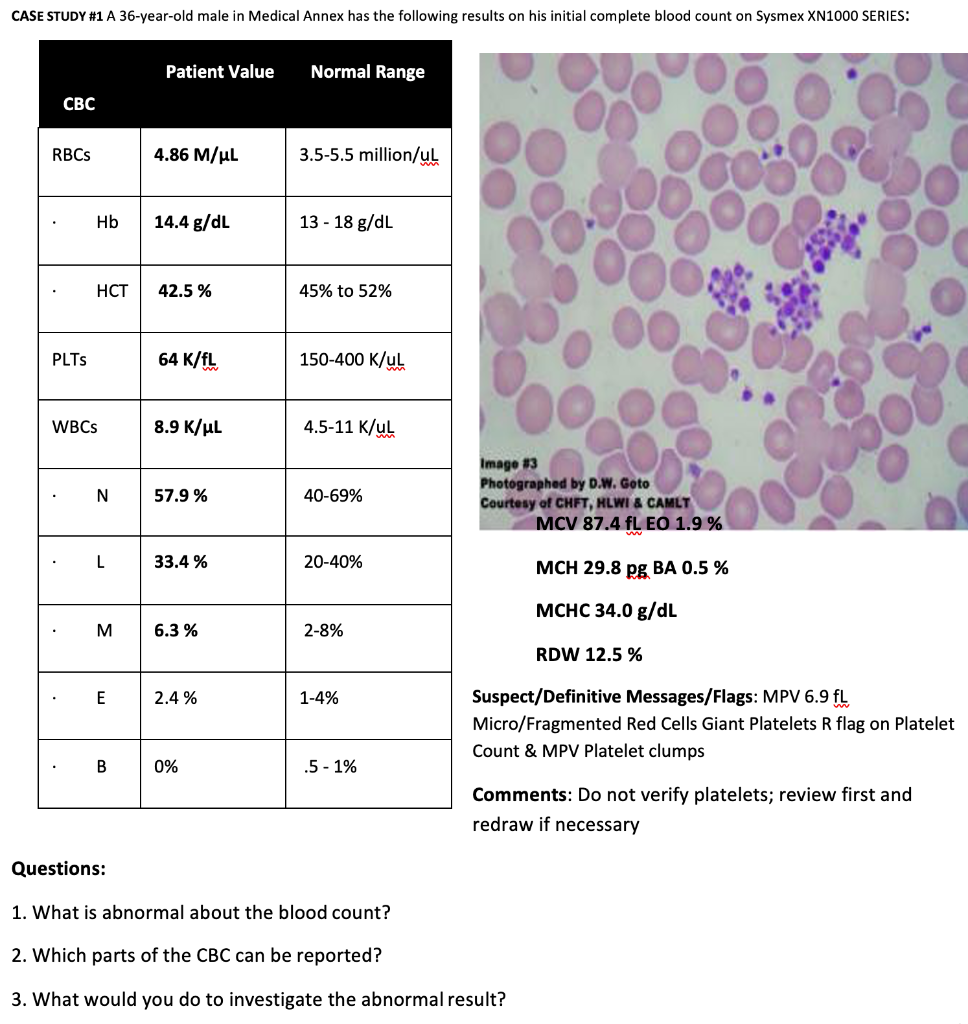 CASE STUDY #1 A 36-year-old male in Medical Annex has the following results on his initial complete blood count on Sysmex XN1000 SERIES:

| CBC | Patient Value | Normal Range |
|---|---|---|
| RBCs | 4.86 M/µL | 3.5-5.5 million/uL |
| · Hb | 14.4 g/dL | 13 - 18 g/dL |
| · HCT | 42.5 % | 45% to 52% |
| PLTs | 64 K/fL | 150-400 K/uL |
| WBCs | 8.9 K/µL | 4.5-11 K/uL |
| · N | 57.9 % | 40-69% |
| · L | 33.4 % | 20-40% |
| · M | 6.3 % | 2-8% |
| · E | 2.4 % | 1-4% |
| · B | 0% | .5 - 1% |

Image #3
Photographed by D.W. Goto
Courtesy of CHFT, HLWI & CAMLT

MCV 87.4 fL EO 1.9 %

MCH 29.8 pg BA 0.5 %

MCHC 34.0 g/dL

RDW 12.5 %

Suspect/Definitive Messages/Flags: MPV 6.9 fL Micro/Fragmented Red Cells Giant Platelets R flag on Platelet Count & MPV Platelet clumps

Comments: Do not verify platelets; review first and redraw if necessary

Questions:

1. What is abnormal about the blood count?

2. Which parts of the CBC can be reported?

3. What would you do to investigate the abnormal result?